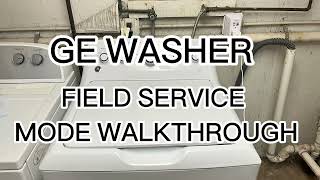 GE WASHER

FIELD SERVICE

MODE WALKTHROUGH